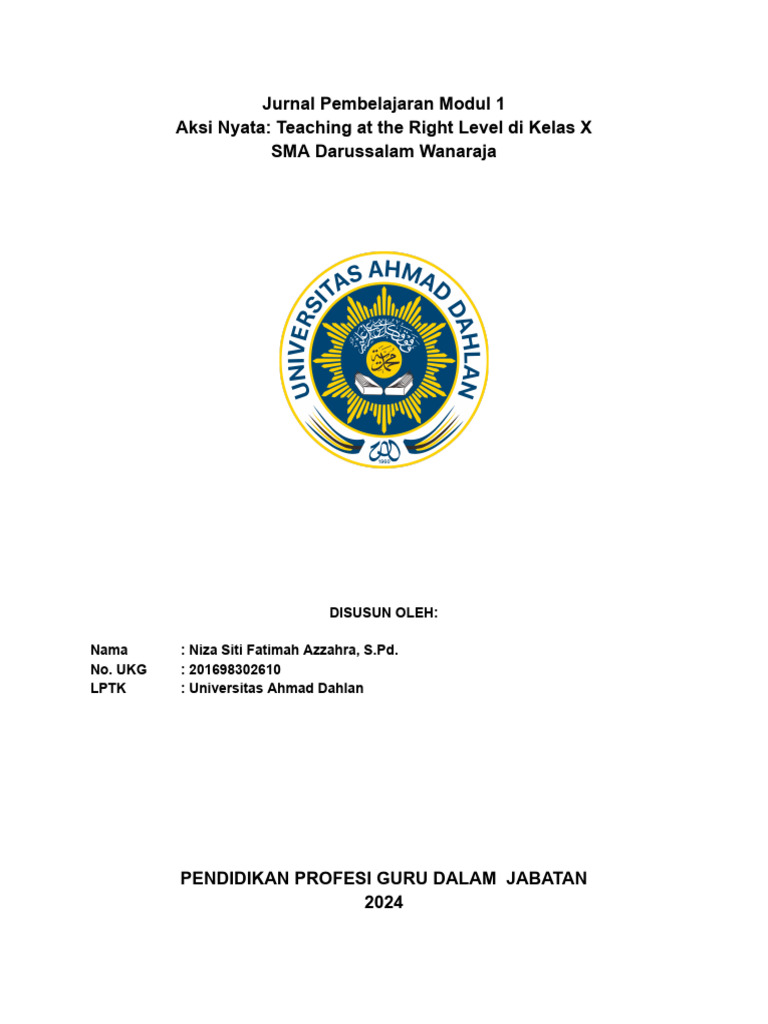 Jurnal Pembelajaran Modul 1
Aksi Nyata: Teaching at the Right Level di Kelas X
SMA Darussalam Wanaraja

UNIVERSITAS AHMAD DAHLAN

1960

DISUSUN OLEH:

Nama : Niza Siti Fatimah Azzahra, S.Pd.
No. UKG : 201698302610
LPTK : Universitas Ahmad Dahlan

PENDIDIKAN PROFESI GURU DALAM JABATAN
2024